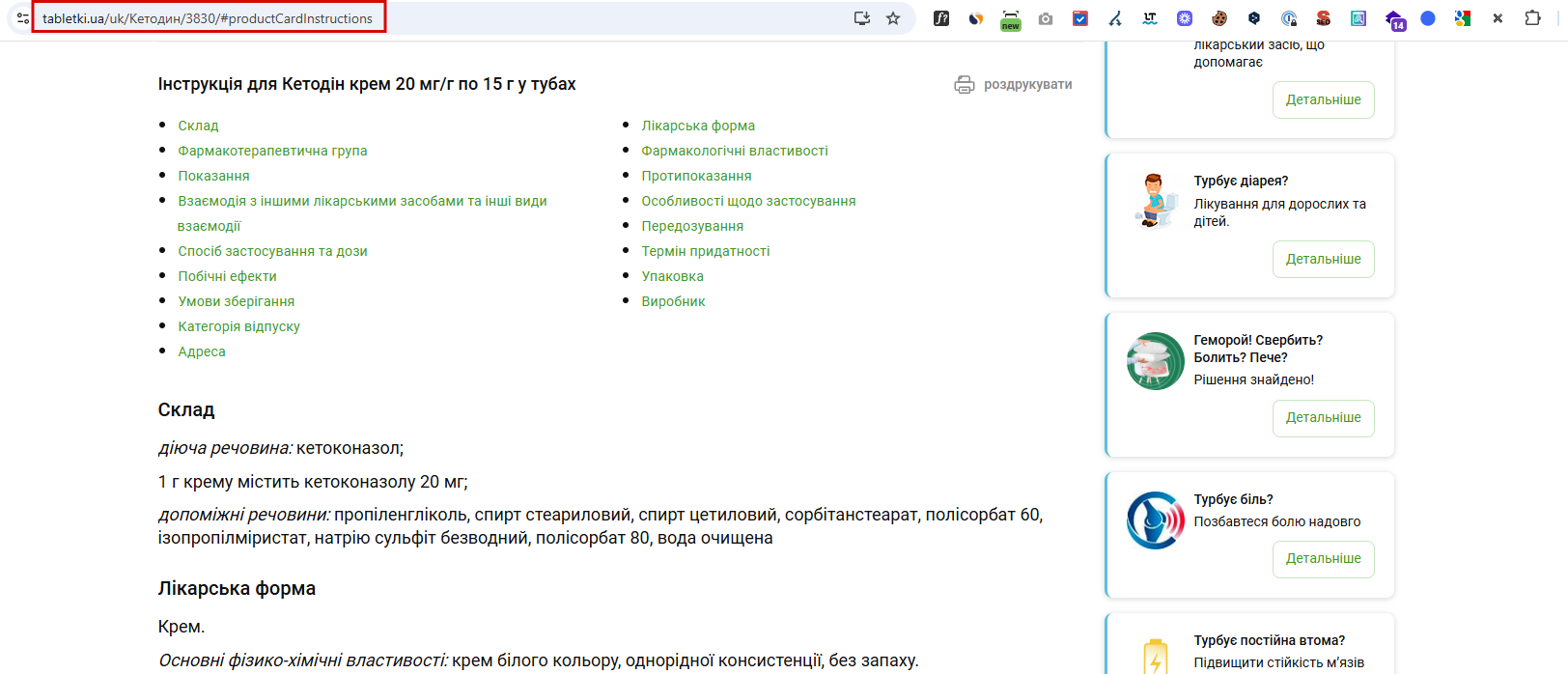 tabletki.ua/uk/Кетодин/3830/#productCardInstructions

new

14

Інструкція для Кетодін крем 20 мг/г по 15 г у тубах

роздрукувати

- Склад
- Фармакотерапевтична група
- Показання
- Взаємодія з іншими лікарськими засобами та інші види взаємодії
- Спосіб застосування та дози
- Побічні ефекти
- Умови зберігання
- Категорія відпуску
- Адреса

- Лікарська форма
- Фармакологічні властивості
- Протипоказання
- Особливості щодо застосування
- Передозування
- Термін придатності
- Упаковка
- Виробник

Склад

діюча речовина: кетоконазол;

1 г крему містить кетоконазолу 20 мг;

допоміжні речовини: пропіленгліколь, спирт стеариловий, спирт цетиловий, сорбітанстеарат, полісорбат 60, ізопропілміристат, натрію сульфіт безводний, полісорбат 80, вода очищена

Лікарська форма

Крем.

Основні фізико-хімічні властивості: крем білого кольору, однорідної консистенції, без запаху.

лікарський засіб, що допомагає

Детальніше

Турбує діарея?

Лікування для дорослих та дітей.

Детальніше

Геморой! Свербить? Болить? Пече?

Рішення знайдено!

Детальніше

Турбує біль?

Позбавтеся болю надовго

Детальніше

Турбує постійна втома?

Підвищити стійкість м'язів